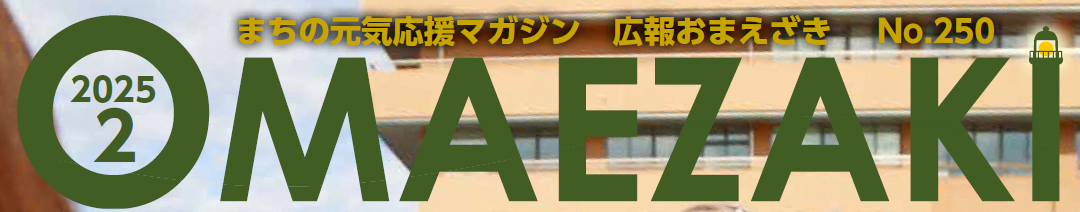 まちの元気応援マガジン　広報おまえざき　No.250

2025
2

OMAEZAKI